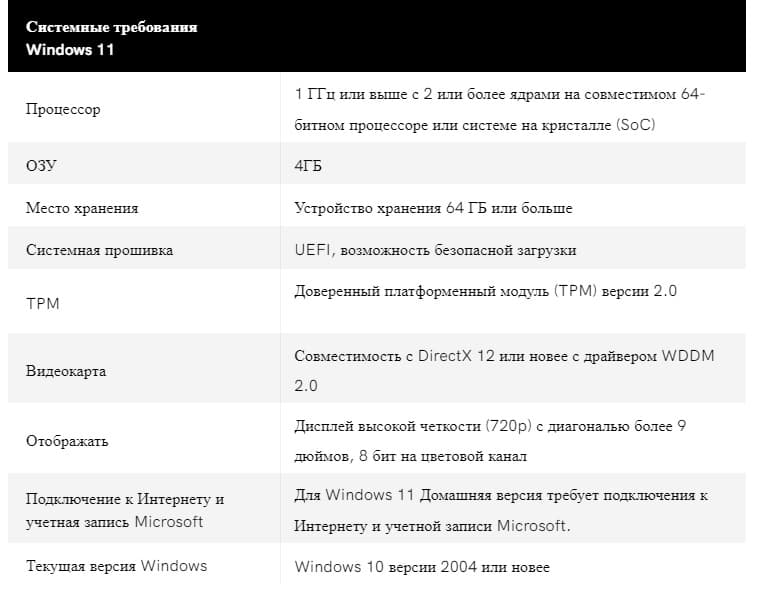 | Системные требования Windows 11 | |
|---|---|
| Процессор | 1 ГГц или выше с 2 или более ядрами на совместимом 64-битном процессоре или системе на кристалле (SoC) |
| ОЗУ | 4ГБ |
| Место хранения | Устройство хранения 64 ГБ или больше |
| Системная прошивка | UEFI, возможность безопасной загрузки |
| TPM | Доверенный платформенный модуль (TPM) версии 2.0 |
| Видеокарта | Совместимость с DirectX 12 или новее с драйвером WDDM 2.0 |
| Отображать | Дисплей высокой четкости (720p) с диагональю более 9 дюймов, 8 бит на цветовой канал |
| Подключение к Интернету и учетная запись Microsoft | Для Windows 11 Домашняя версия требует подключения к Интернету и учетной записи Microsoft. |
| Текущая версия Windows | Windows 10 версии 2004 или новее |